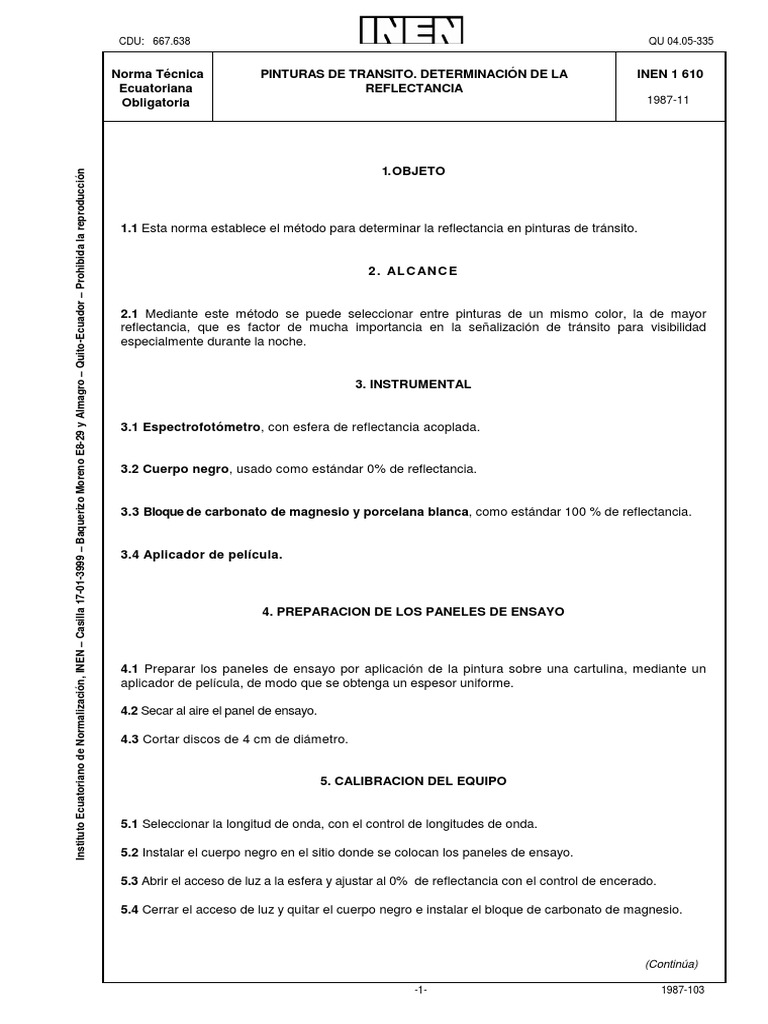 CDU: 667.638

INEN

QU 04.05-335

| Norma Técnica Ecuatoriana Obligatoria | PINTURAS DE TRANSITO. DETERMINACIÓN DE LA REFLECTANCIA | INEN 1 610 1987-11 |
|---|---|---|

Instituto Ecuatoriano de Normalización, INEN – Casilla 17-01-3999 – Baquerizo Moreno E8-29 y Almagro – Quito-Ecuador – Prohibida la reproducción

1.OBJETO

1.1 Esta norma establece el método para determinar la reflectancia en pinturas de tránsito.

2. ALCANCE

2.1 Mediante este método se puede seleccionar entre pinturas de un mismo color, la de mayor reflectancia, que es factor de mucha importancia en la señalización de tránsito para visibilidad especialmente durante la noche.

3. INSTRUMENTAL

3.1 Espectrofotómetro, con esfera de reflectancia acoplada.

3.2 Cuerpo negro, usado como estándar 0% de reflectancia.

3.3 Bloque de carbonato de magnesio y porcelana blanca, como estándar 100 % de reflectancia.

3.4 Aplicador de película.

4. PREPARACION DE LOS PANELES DE ENSAYO

4.1 Preparar los paneles de ensayo por aplicación de la pintura sobre una cartulina, mediante un aplicador de película, de modo que se obtenga un espesor uniforme.

4.2 Secar al aire el panel de ensayo.

4.3 Cortar discos de 4 cm de diámetro.

5. CALIBRACION DEL EQUIPO

5.1 Seleccionar la longitud de onda, con el control de longitudes de onda.

5.2 Instalar el cuerpo negro en el sitio donde se colocan los paneles de ensayo.

5.3 Abrir el acceso de luz a la esfera y ajustar al 0% de reflectancia con el control de encerado.

5.4 Cerrar el acceso de luz y quitar el cuerpo negro e instalar el bloque de carbonato de magnesio.

(Continúa)

-1-

1987-103